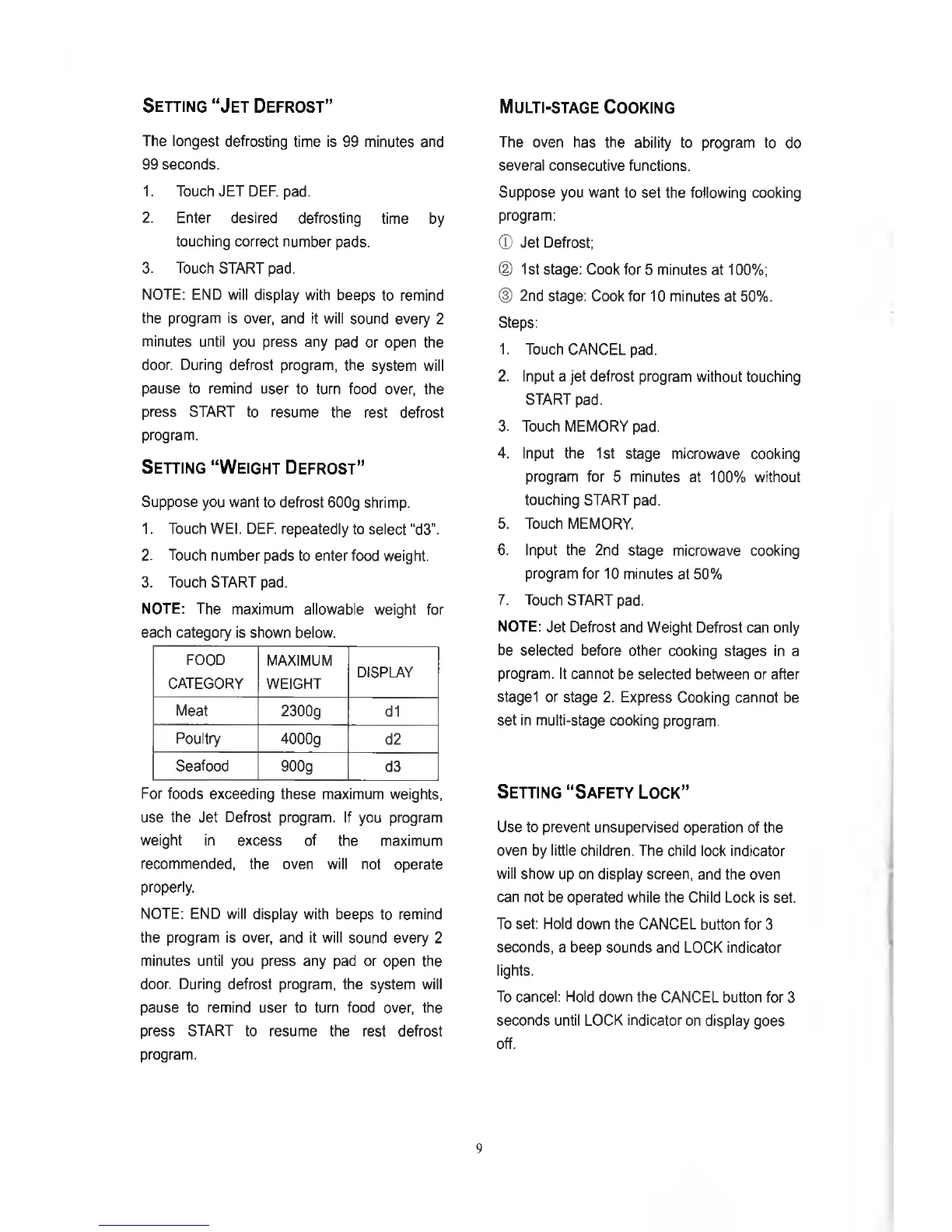 SETTING "JET DEFROST"

The longest defrosting time is 99 minutes and 99 seconds.

1. Touch JET DEF. pad.

2. Enter desired defrosting time by touching correct number pads.

3. Touch START pad.

NOTE: END will display with beeps to remind the program is over, and it will sound every 2 minutes until you press any pad or open the door. During defrost program, the system will pause to remind user to turn food over, the press START to resume the rest defrost program.

SETTING "WEIGHT DEFROST"

Suppose you want to defrost 600g shrimp.

1. Touch WEI. DEF. repeatedly to select "d3".

2. Touch number pads to enter food weight.

3. Touch START pad.

NOTE: The maximum allowable weight for each category is shown below.

| FOOD CATEGORY | MAXIMUM WEIGHT | DISPLAY |
|---|---|---|
| Meat | 2300g | d1 |
| Poultry | 4000g | d2 |
| Seafood | 900g | d3 |

For foods exceeding these maximum weights, use the Jet Defrost program. If you program weight in excess of the maximum recommended, the oven will not operate properly.

NOTE: END will display with beeps to remind the program is over, and it will sound every 2 minutes until you press any pad or open the door. During defrost program, the system will pause to remind user to turn food over, the press START to resume the rest defrost program.

MULTI-STAGE COOKING

The oven has the ability to program to do several consecutive functions.

Suppose you want to set the following cooking program:

① Jet Defrost;

② 1st stage: Cook for 5 minutes at 100%;

③ 2nd stage: Cook for 10 minutes at 50%.

Steps:

1. Touch CANCEL pad.

2. Input a jet defrost program without touching START pad.

3. Touch MEMORY pad.

4. Input the 1st stage microwave cooking program for 5 minutes at 100% without touching START pad.

5. Touch MEMORY.

6. Input the 2nd stage microwave cooking program for 10 minutes at 50%

7. Touch START pad.

NOTE: Jet Defrost and Weight Defrost can only be selected before other cooking stages in a program. It cannot be selected between or after stage1 or stage 2. Express Cooking cannot be set in multi-stage cooking program.

SETTING "SAFETY LOCK"

Use to prevent unsupervised operation of the oven by little children. The child lock indicator will show up on display screen, and the oven can not be operated while the Child Lock is set.

To set: Hold down the CANCEL button for 3 seconds, a beep sounds and LOCK indicator lights.

To cancel: Hold down the CANCEL button for 3 seconds until LOCK indicator on display goes off.

9